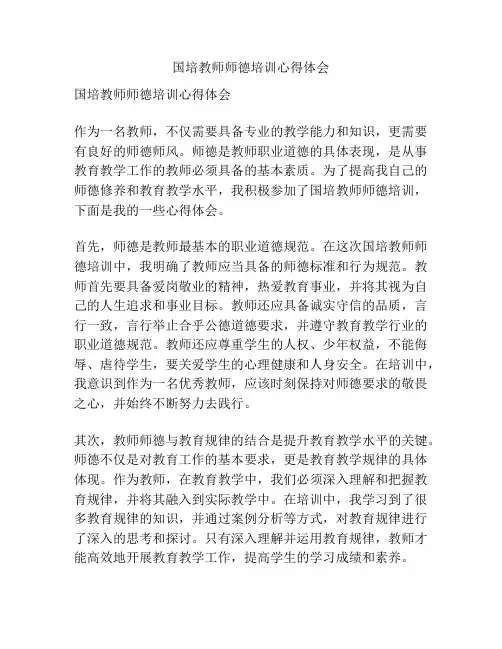 国培教师师德培训心得体会

国培教师师德培训心得体会

作为一名教师，不仅需要具备专业的教学能力和知识，更需要有良好的师德师风。师德是教师职业道德的具体表现，是从事教育教学工作的教师必须具备的基本素质。为了提高我自己的师德修养和教育教学水平，我积极参加了国培教师师德培训，下面是我的一些心得体会。

首先，师德是教师最基本的职业道德规范。在这次国培教师师德培训中，我明确了教师应当具备的师德标准和行为规范。教师首先要具备爱岗敬业的精神，热爱教育事业，并将其视为自己的人生追求和事业目标。教师还应具备诚实守信的品质，言行一致，言行举止合乎公德道德要求，并遵守教育教学行业的职业道德规范。教师还应尊重学生的人权、少年权益，不能侮辱、虐待学生，要关爱学生的心理健康和人身安全。在培训中，我意识到作为一名优秀教师，应该时刻保持对师德要求的敬畏之心，并始终不断努力去践行。

其次，教师师德与教育规律的结合是提升教育教学水平的关键。师德不仅是对教育工作的基本要求，更是教育教学规律的具体体现。作为教师，在教育教学中，我们必须深入理解和把握教育规律，并将其融入到实际教学中。在培训中，我学习到了很多教育规律的知识，并通过案例分析等方式，对教育规律进行了深入的思考和探讨。只有深入理解并运用教育规律，教师才能高效地开展教育教学工作，提高学生的学习成绩和素养。